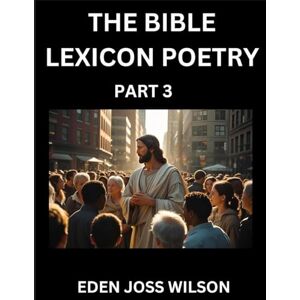 THE BIBLE LEXICON POETRY

PART 3

EDEN JOSS WILSON